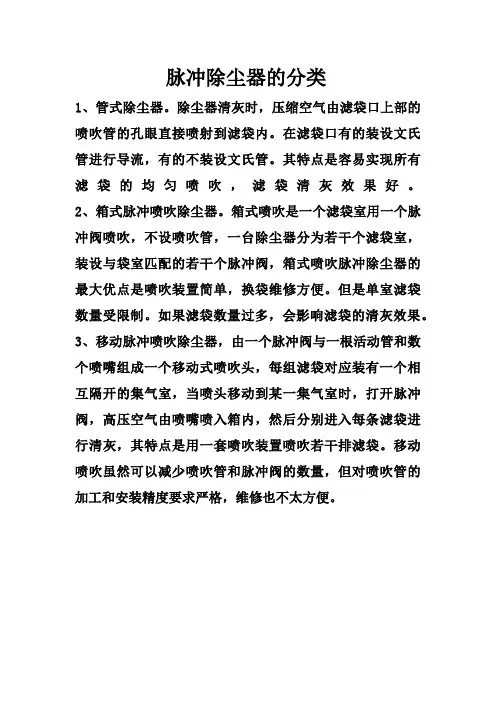 脉冲除尘器的分类

1、管式除尘器。除尘器清灰时，压缩空气由滤袋口上部的喷吹管的孔眼直接喷射到滤袋内。在滤袋口有的装设文氏管进行导流，有的不装设文氏管。其特点是容易实现所有滤袋的均匀喷吹，滤袋清灰效果好。

2、箱式脉冲喷吹除尘器。箱式喷吹是一个滤袋室用一个脉冲阀喷吹，不设喷吹管，一台除尘器分为若干个滤袋室，装设与袋室匹配的若干个脉冲阀，箱式喷吹脉冲除尘器的最大优点是喷吹装置简单，换袋维修方便。但是单室滤袋数量受限制。如果滤袋数量过多，会影响滤袋的清灰效果。

3、移动脉冲喷吹除尘器，由一个脉冲阀与一根活动管和数个喷嘴组成一个移动式喷吹头，每组滤袋对应装有一个相互隔开的集气室，当喷头移动到某一集气室时，打开脉冲阀，高压空气由喷嘴喷入箱内，然后分别进入每条滤袋进行清灰，其特点是用一套喷吹装置喷吹若干排滤袋。移动喷吹虽然可以减少喷吹管和脉冲阀的数量，但对喷吹管的加工和安装精度要求严格，维修也不太方便。